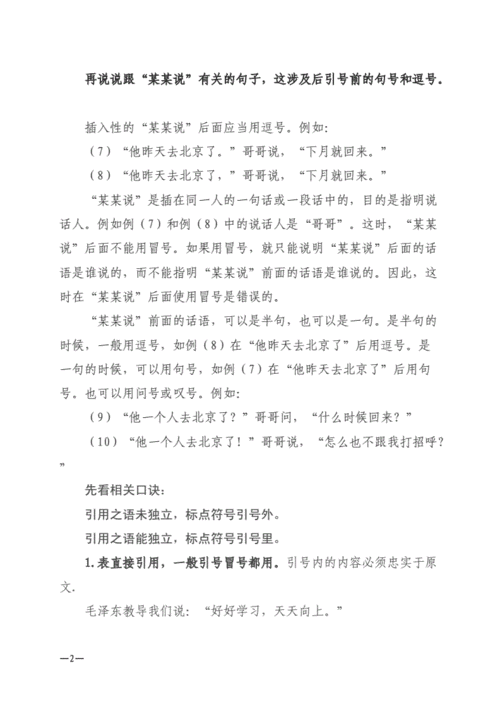 再说说跟“某某说”有关的句子，这涉及后引号前的句号和逗号。

插入性的“某某说”后面应当用逗号。例如：

（7）“他昨天去北京了。”哥哥说，“下月就回来。”

（8）“他昨天去北京了，”哥哥说，“下月就回来。”

“某某说”是插在同一人的一句话或一段话中的，目的是指明说话人。例如例（7）和例（8）中的说话人是“哥哥”。这时，“某某说”后面不能用冒号。如果用冒号，就只能说明“某某说”后面的话语是谁说的，而不能指明“某某说”前面的话语是谁说的。因此，这时在“某某说”后面使用冒号是错误的。

“某某说”前面的话语，可以是半句，也可以是一句。是半句的时候，一般用逗号，如例（8）在“他昨天去北京了”后用逗号。是一句的时候，可以用句号，如例（7）在“他昨天去北京了”后用句号。也可以用问号或叹号。例如：

（9）“他一个人去北京了？”哥哥问，“什么时候回来？”

（10）“他一个人去北京了！”哥哥说，“怎么也不跟我打招呼？”

先看相关口诀：

引用之语未独立，标点符号引号外。

引用之语能独立，标点符号引号里。

1.表直接引用，一般引号冒号都用。引号内的内容必须忠实于原文.

毛泽东教导我们说：“好好学习，天天向上。”

—2—